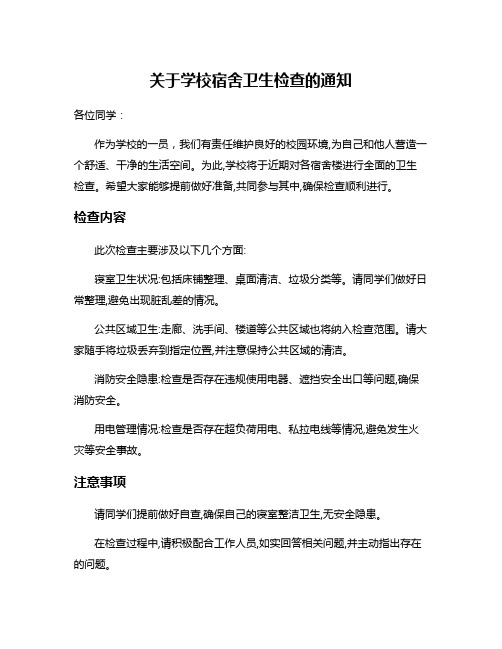 关于学校宿舍卫生检查的通知

各位同学：

作为学校的一员，我们有责任维护良好的校园环境,为自己和他人营造一个舒适、干净的生活空间。为此,学校将于近期对各宿舍楼进行全面的卫生检查。希望大家能够提前做好准备,共同参与其中,确保检查顺利进行。

检查内容

此次检查主要涉及以下几个方面:

寝室卫生状况:包括床铺整理、桌面清洁、垃圾分类等。请同学们做好日常整理,避免出现脏乱差的情况。

公共区域卫生:走廊、洗手间、楼道等公共区域也将纳入检查范围。请大家随手将垃圾丢弃到指定位置,并注意保持公共区域的清洁。

消防安全隐患:检查是否存在违规使用电器、遮挡安全出口等问题,确保消防安全。

用电管理情况:检查是否存在超负荷用电、私拉电线等情况,避免发生火灾等安全事故。

注意事项

请同学们提前做好自查,确保自己的寝室整洁卫生,无安全隐患。

在检查过程中,请积极配合工作人员,如实回答相关问题,并主动指出存在的问题。